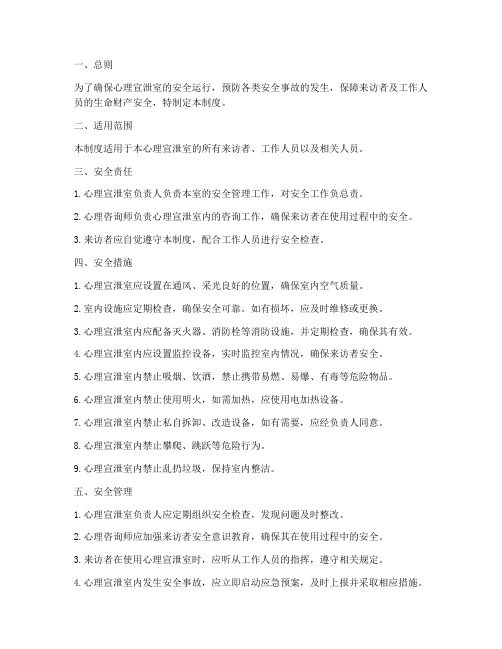 一、总则

为了确保心理宣泄室的安全运行，预防各类安全事故的发生，保障来访者及工作人员的生命财产安全，特制定本制度。

二、适用范围

本制度适用于本心理宣泄室的所有来访者、工作人员以及相关人员。

三、安全责任

1. 心理宣泄室负责人负责本室的安全管理工作，对安全工作负总责。

2. 心理咨询师负责心理宣泄室内的咨询工作，确保来访者在使用过程中的安全。

3. 来访者应自觉遵守本制度，配合工作人员进行安全检查。

四、安全措施

1. 心理宣泄室应设置在通风、采光良好的位置，确保室内空气质量。

2. 室内设施应定期检查，确保安全可靠。如有损坏，应及时维修或更换。

3. 心理宣泄室内应配备灭火器、消防栓等消防设施，并定期检查，确保其有效。

4. 心理宣泄室内应设置监控设备，实时监控室内情况，确保来访者安全。

5. 心理宣泄室内禁止吸烟、饮酒，禁止携带易燃、易爆、有毒等危险物品。

6. 心理宣泄室内禁止使用明火，如需加热，应使用电加热设备。

7. 心理宣泄室内禁止私自拆卸、改造设备，如有需要，应经负责人同意。

8. 心理宣泄室内禁止攀爬、跳跃等危险行为。

9. 心理宣泄室内禁止乱扔垃圾，保持室内整洁。

五、安全管理

1. 心理宣泄室负责人应定期组织安全检查，发现问题及时整改。

2. 心理咨询师应加强来访者安全意识教育，确保其在使用过程中的安全。

3. 来访者在使用心理宣泄室时，应听从工作人员的指挥，遵守相关规定。

4. 心理宣泄室内发生安全事故，应立即启动应急预案，及时上报并采取相应措施。